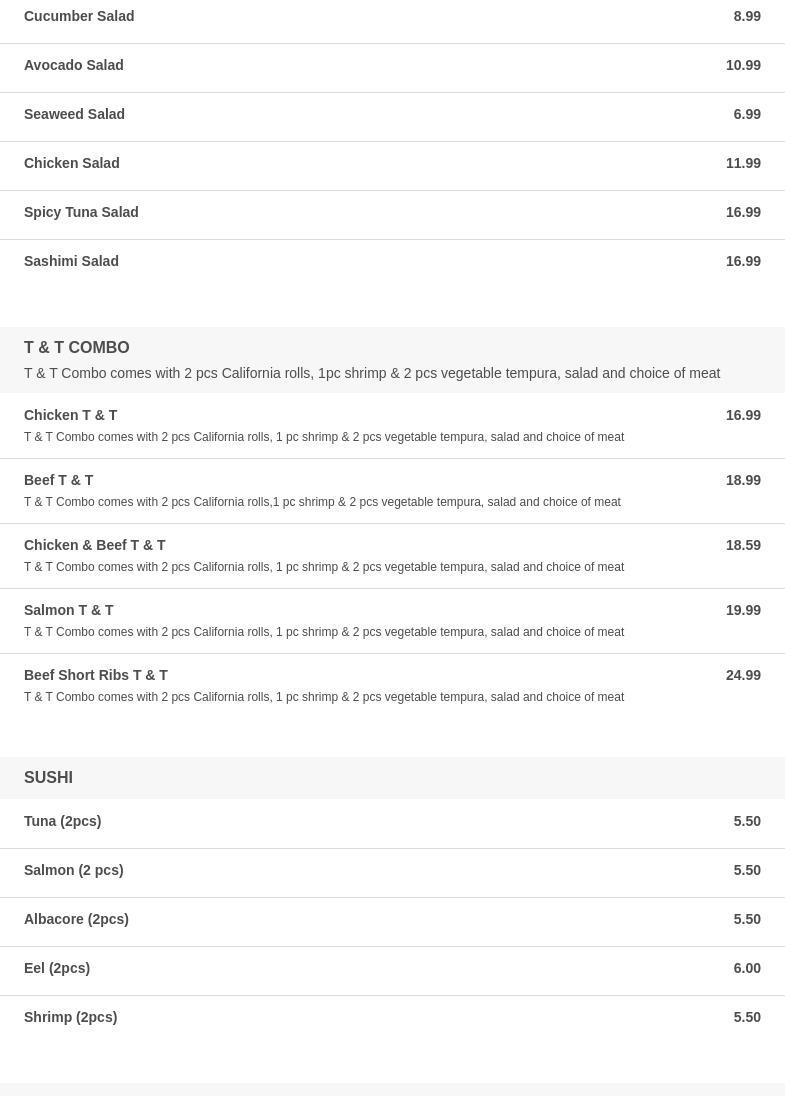 Cucumber Salad 8.99

Avocado Salad 10.99

Seaweed Salad 6.99

Chicken Salad 11.99

Spicy Tuna Salad 16.99

Sashimi Salad 16.99

T & T COMBO
T & T Combo comes with 2 pcs California rolls, 1pc shrimp & 2 pcs vegetable tempura, salad and choice of meat

Chicken T & T 16.99
T & T Combo comes with 2 pcs California rolls, 1 pc shrimp & 2 pcs vegetable tempura, salad and choice of meat

Beef T & T 18.99
T & T Combo comes with 2 pcs California rolls,1 pc shrimp & 2 pcs vegetable tempura, salad and choice of meat

Chicken & Beef T & T 18.59
T & T Combo comes with 2 pcs California rolls, 1 pc shrimp & 2 pcs vegetable tempura, salad and choice of meat

Salmon T & T 19.99
T & T Combo comes with 2 pcs California rolls, 1 pc shrimp & 2 pcs vegetable tempura, salad and choice of meat

Beef Short Ribs T & T 24.99
T & T Combo comes with 2 pcs California rolls, 1 pc shrimp & 2 pcs vegetable tempura, salad and choice of meat

SUSHI

Tuna (2pcs) 5.50

Salmon (2 pcs) 5.50

Albacore (2pcs) 5.50

Eel (2pcs) 6.00

Shrimp (2pcs) 5.50